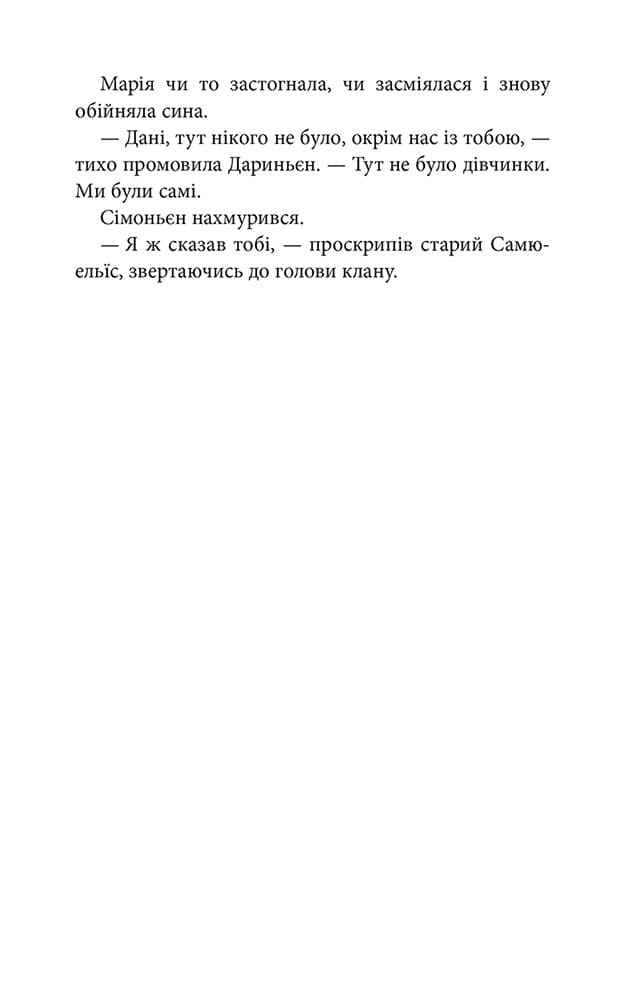 Марія чи то застогнала, чи засміялася і знову обійняла сина.

— Дані, тут нікого не було, окрім нас із тобою, — тихо промовила Дариньєн. — Тут не було дівчинки. Ми були самі.

Сімоньєн нахмурився.

— Я ж сказав тобі, — проскрипів старий Самюельїс, звертаючись до голови клану.